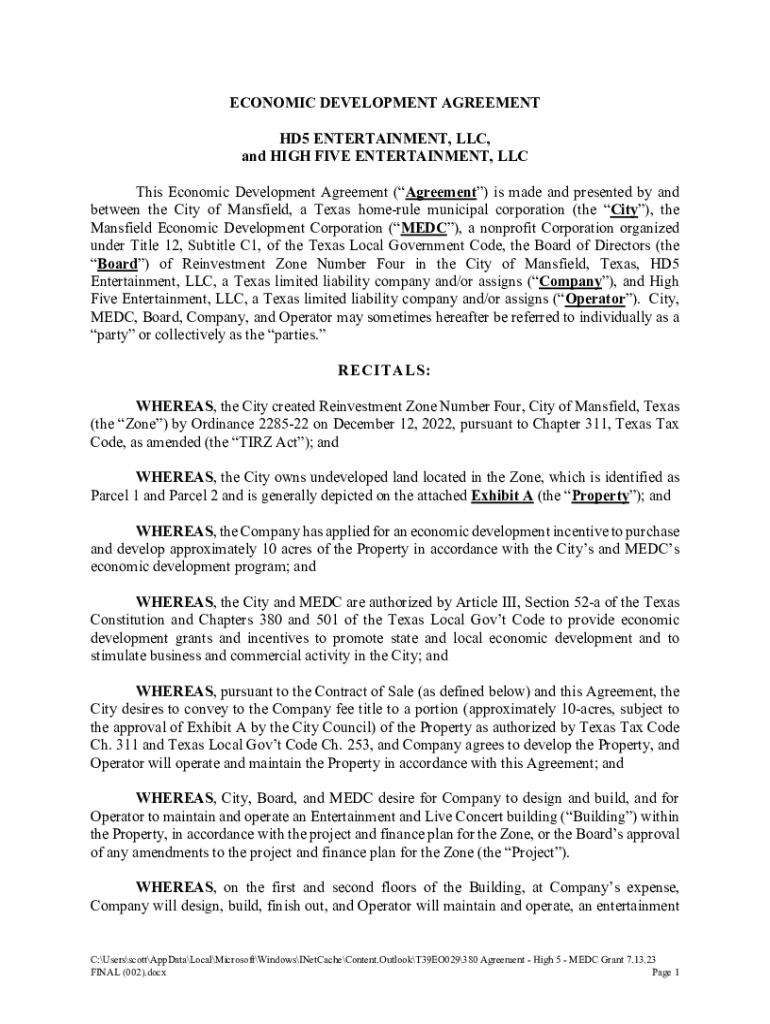 ECONOMIC DEVELOPMENT AGREEMENT

HD5 ENTERTAINMENT, LLC,
and HIGH FIVE ENTERTAINMENT, LLC

This Economic Development Agreement ("Agreement") is made and presented by and between the City of Mansfield, a Texas home-rule municipal corporation (the "City"), the Mansfield Economic Development Corporation ("MEDC"), a nonprofit Corporation organized under Title 12, Subtitle C1, of the Texas Local Government Code, the Board of Directors (the "Board") of Reinvestment Zone Number Four in the City of Mansfield, Texas, HD5 Entertainment, LLC, a Texas limited liability company and/or assigns ("Company"), and High Five Entertainment, LLC, a Texas limited liability company and/or assigns ("Operator"). City, MEDC, Board, Company, and Operator may sometimes hereafter be referred to individually as a "party" or collectively as the "parties."

RECITALS:

WHEREAS, the City created Reinvestment Zone Number Four, City of Mansfield, Texas (the "Zone") by Ordinance 2285-22 on December 12, 2022, pursuant to Chapter 311, Texas Tax Code, as amended (the "TIRZ Act"); and

WHEREAS, the City owns undeveloped land located in the Zone, which is identified as Parcel 1 and Parcel 2 and is generally depicted on the attached Exhibit A (the "Property"); and

WHEREAS, the Company has applied for an economic development incentive to purchase and develop approximately 10 acres of the Property in accordance with the City's and MEDC's economic development program; and

WHEREAS, the City and MEDC are authorized by Article III, Section 52-a of the Texas Constitution and Chapters 380 and 501 of the Texas Local Gov't Code to provide economic development grants and incentives to promote state and local economic development and to stimulate business and commercial activity in the City; and

WHEREAS, pursuant to the Contract of Sale (as defined below) and this Agreement, the City desires to convey to the Company fee title to a portion (approximately 10-acres, subject to the approval of Exhibit A by the City Council) of the Property as authorized by Texas Tax Code Ch. 311 and Texas Local Gov't Code Ch. 253, and Company agrees to develop the Property, and Operator will operate and maintain the Property in accordance with this Agreement; and

WHEREAS, City, Board, and MEDC desire for Company to design and build, and for Operator to maintain and operate an Entertainment and Live Concert building ("Building") within the Property, in accordance with the project and finance plan for the Zone, or the Board's approval of any amendments to the project and finance plan for the Zone (the "Project").

WHEREAS, on the first and second floors of the Building, at Company's expense, Company will design, build, finish out, and Operator will maintain and operate, an entertainment

C:\Users\scott\AppData\Local\Microsoft\Windows\INetCache\Content.Outlook\T39EO029\380 Agreement - High 5 - MEDC Grant 7.13.23 FINAL (002).docx
Page 1